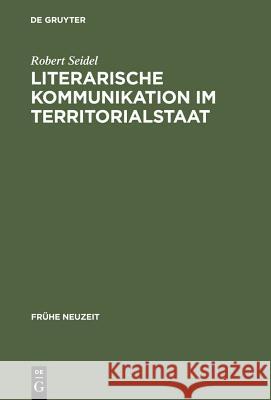 DE GRUYTER

Robert Seidel

LITERARISCHE KOMMUNIKATION IM TERRITORIALSTAAT

FRÜHE NEUZEIT

DE G

Kraina Książek